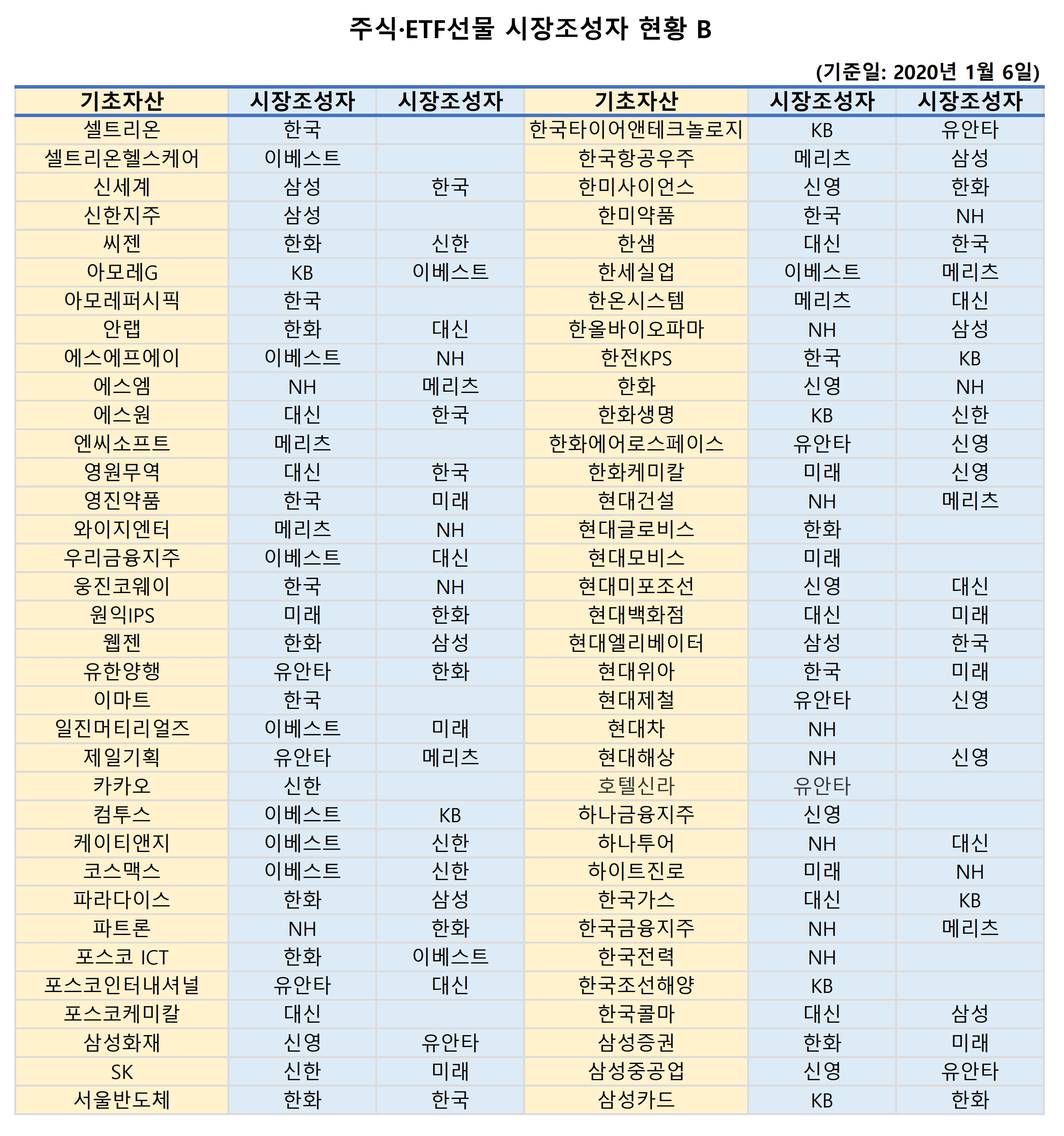 주식·ETF선물 시장조성자 현황 B

(기준일: 2020년 1월 6일)

| 기초자산 | 시장조성자 | 시장조성자 | 기초자산 | 시장조성자 | 시장조성자 |
|---|---|---|---|---|---|
| 셀트리온 | 한국 | | 한국타이어앤테크놀로지 | KB | 유안타 |
| 셀트리온헬스케어 | 이베스트 | | 한국항공우주 | 메리츠 | 삼성 |
| 신세계 | 삼성 | 한국 | 한미사이언스 | 신영 | 한화 |
| 신한지주 | 삼성 | | 한미약품 | 한국 | NH |
| 씨젠 | 한화 | 신한 | 한샘 | 대신 | 한국 |
| 아모레G | KB | 이베스트 | 한세실업 | 이베스트 | 메리츠 |
| 아모레퍼시픽 | 한국 | | 한온시스템 | 메리츠 | 대신 |
| 안랩 | 한화 | 대신 | 한올바이오파마 | NH | 삼성 |
| 에스에프에이 | 이베스트 | NH | 한전KPS | 한국 | KB |
| 에스엠 | NH | 메리츠 | 한화 | 신영 | NH |
| 에스원 | 대신 | 한국 | 한화생명 | KB | 신한 |
| 엔씨소프트 | 메리츠 | | 한화에어로스페이스 | 유안타 | 신영 |
| 영원무역 | 대신 | 한국 | 한화케미칼 | 미래 | 신영 |
| 영진약품 | 한국 | 미래 | 현대건설 | NH | 메리츠 |
| 와이지엔터 | 메리츠 | NH | 현대글로비스 | 한화 | |
| 우리금융지주 | 이베스트 | 대신 | 현대모비스 | 미래 | |
| 웅진코웨이 | 한국 | NH | 현대미포조선 | 신영 | 대신 |
| 원익IPS | 미래 | 한화 | 현대백화점 | 대신 | 미래 |
| 웹젠 | 한화 | 삼성 | 현대엘리베이터 | 삼성 | 한국 |
| 유한양행 | 유안타 | 한화 | 현대위아 | 한국 | 미래 |
| 이마트 | 한국 | | 현대제철 | 유안타 | 신영 |
| 일진머티리얼즈 | 이베스트 | 미래 | 현대차 | NH | |
| 제일기획 | 유안타 | 메리츠 | 현대해상 | NH | 신영 |
| 카카오 | 신한 | | 호텔신라 | 유안타 | |
| 컴투스 | 이베스트 | KB | 하나금융지주 | 신영 | |
| 케이티앤지 | 이베스트 | 신한 | 하나투어 | NH | 대신 |
| 코스맥스 | 이베스트 | 신한 | 하이트진로 | 미래 | NH |
| 파라다이스 | 한화 | 삼성 | 한국가스 | 대신 | KB |
| 파트론 | NH | 한화 | 한국금융지주 | NH | 메리츠 |
| 포스코 ICT | 한화 | 이베스트 | 한국전력 | NH | |
| 포스코인터내셔널 | 유안타 | 대신 | 한국조선해양 | KB | |
| 포스코케미칼 | 대신 | | 한국콜마 | 대신 | 삼성 |
| 삼성화재 | 신영 | 유안타 | 삼성증권 | 한화 | 미래 |
| SK | 신한 | 미래 | 삼성중공업 | 신영 | 유안타 |
| 서울반도체 | 한화 | 한국 | 삼성카드 | KB | 한화 |